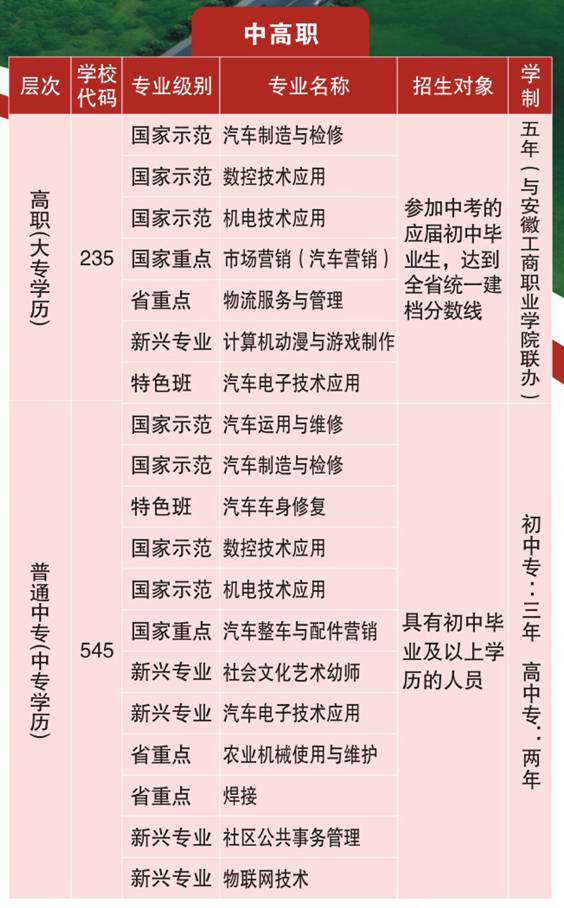 中高职

| 层次 | 学校代码 | 专业级别 | 专业名称 | 招生对象 | 学制 |
|---|---|---|---|---|---|
| 高职(大专学历) | 235 | 国家示范 | 汽车制造与检修 | 参加中考的应届初中毕业生，达到全省统一建档分数线 | 五年（与安徽工商职业学院联办） |
| | | 国家示范 | 数控技术应用 | | |
| | | 国家示范 | 机电技术应用 | | |
| | | 国家重点 | 市场营销（汽车营销） | | |
| | | 省重点 | 物流服务与管理 | | |
| | | 新兴专业 | 计算机动漫与游戏制作 | | |
| | | 特色班 | 汽车电子技术应用 | | |
| 普通中专(中专学历) | 545 | 国家示范 | 汽车运用与维修 | 具有初中毕业及以上学历的人员 | 初中专：三年 高中专：两年 |
| | | 国家示范 | 汽车制造与检修 | | |
| | | 特色班 | 汽车车身修复 | | |
| | | 国家示范 | 数控技术应用 | | |
| | | 国家示范 | 机电技术应用 | | |
| | | 国家重点 | 汽车整车与配件营销 | | |
| | | 新兴专业 | 社会文化艺术幼师 | | |
| | | 新兴专业 | 汽车电子技术应用 | | |
| | | 省重点 | 农业机械使用与维护 | | |
| | | 省重点 | 焊接 | | |
| | | 新兴专业 | 社区公共事务管理 | | |
| | | 新兴专业 | 物联网技术 | | |